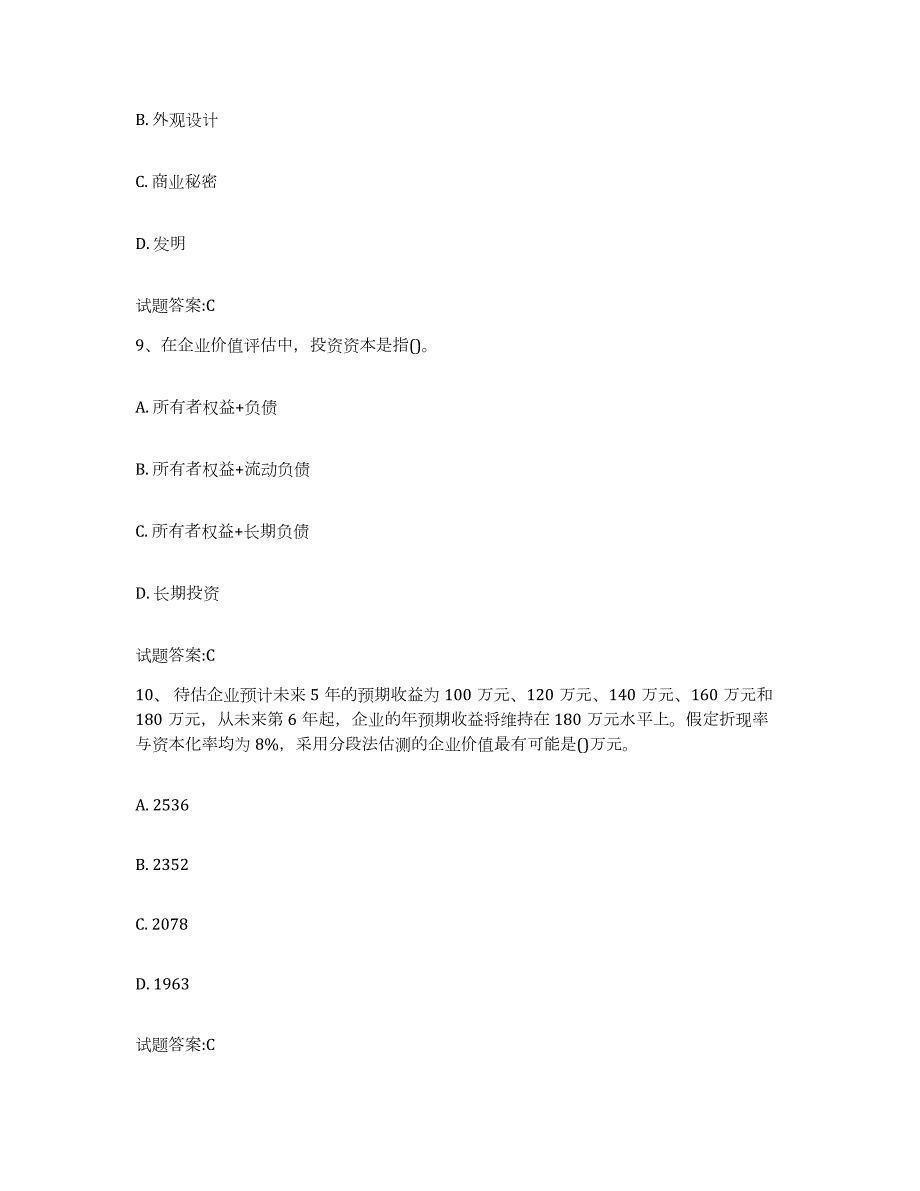 B. 外观设计

C. 商业秘密

D. 发明

试题答案:C

9、在企业价值评估中，投资资本是指()。

A. 所有者权益+负债

B. 所有者权益+流动负债

C. 所有者权益+长期负债

D. 长期投资

试题答案:C

10、待估企业预计未来 5 年的预期收益为 100 万元、120 万元、140 万元、160 万元和 180 万元，从未来第 6 年起，企业的年预期收益将维持在 180 万元水平上。假定折现率与资本化率均为 8%，采用分段法估测的企业价值最有可能是()万元。

A. 2536

B. 2352

C. 2078

D. 1963

试题答案:C